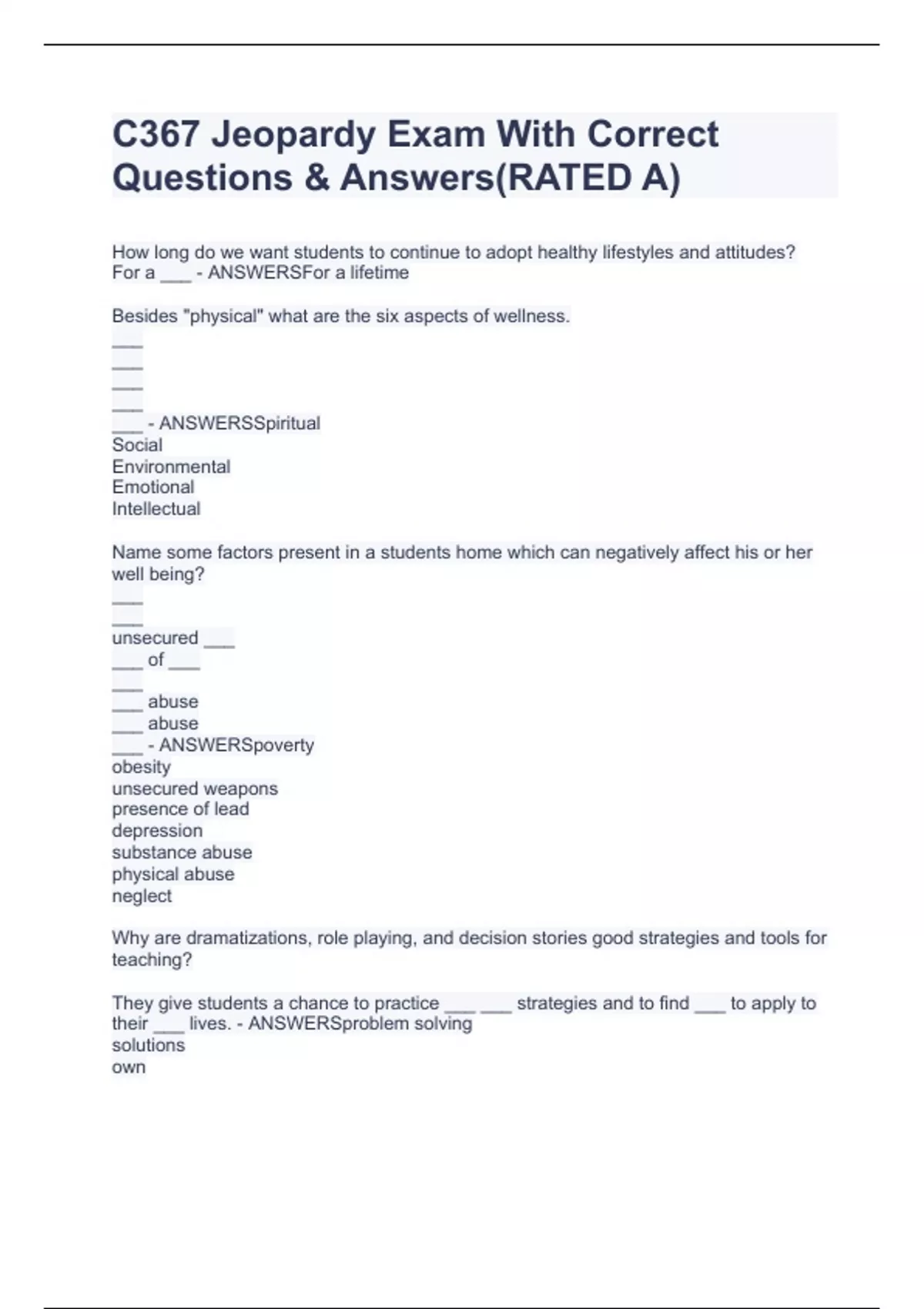 C367 Jeopardy Exam With Correct Questions & Answers(RATED A)

How long do we want students to continue to adopt healthy lifestyles and attitudes? For a ___ - ANSWERSFor a lifetime

Besides "physical" what are the six aspects of wellness.
___
___
___
___
___ - ANSWERSSpiritual
Social
Environmental
Emotional
Intellectual

Name some factors present in a students home which can negatively affect his or her well being?
___
___
unsecured ___
___ of ___
___
___ abuse
___ abuse
___ - ANSWERSpoverty
obesity
unsecured weapons
presence of lead
depression
substance abuse
physical abuse
neglect

Why are dramatizations, role playing, and decision stories good strategies and tools for teaching?

They give students a chance to practice ___ ___ strategies and to find ___ to apply to their ___ lives. - ANSWERSproblem solving
solutions
own